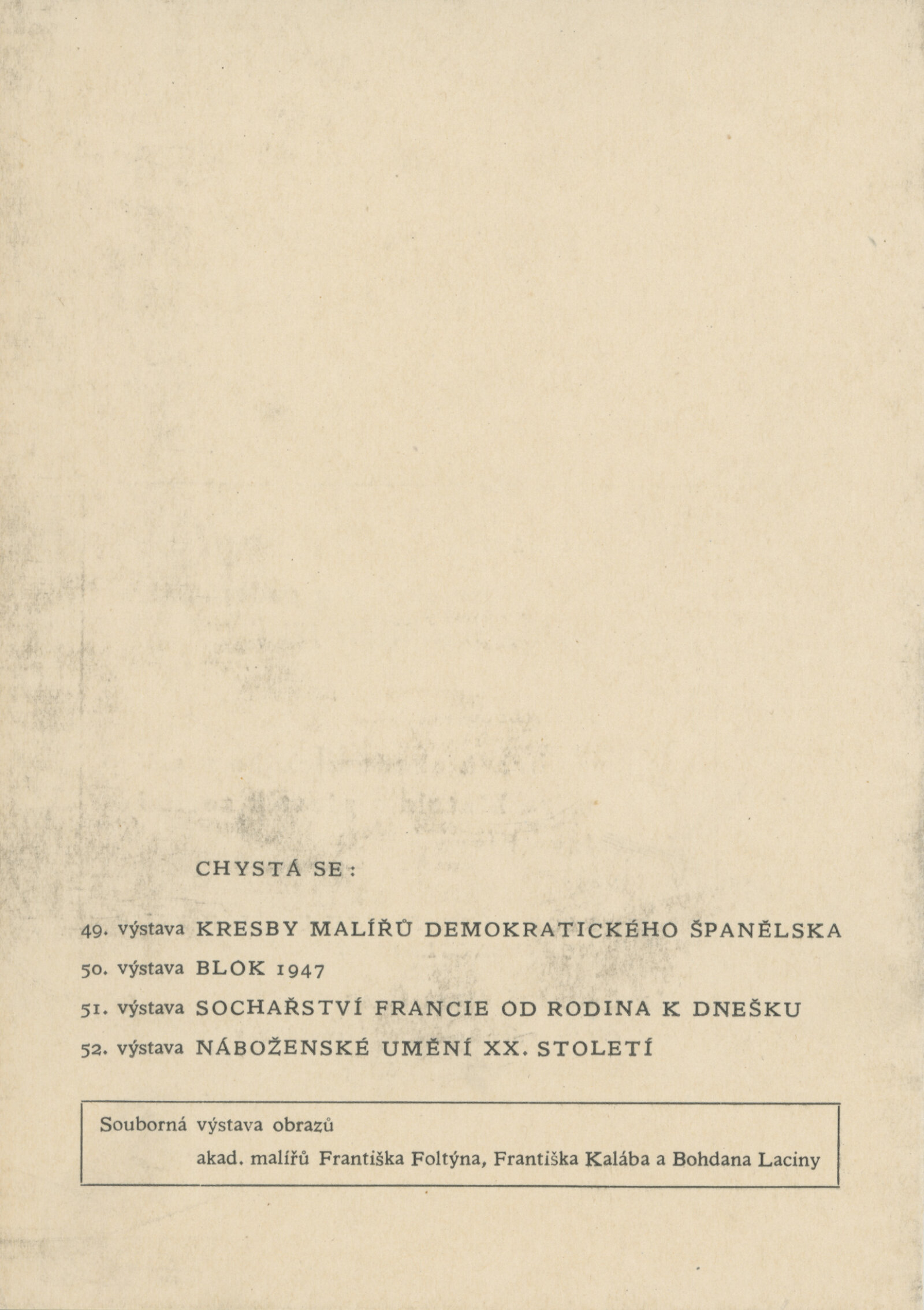 CHYSTÁ SE:

49. výstava KRESBY MALÍŘŮ DEMOKRATICKÉHO ŠPANĚLSKA

50. výstava BLOK 1947

51. výstava SOCHAŘSTVÍ FRANCIE OD RODINA K DNEŠKU

52. výstava NÁBOŽENSKÉ UMĚNÍ XX. STOLETÍ

Souborná výstava obrazů
akad. malířů Františka Foltýna, Františka Kalába a Bohdana Laciny